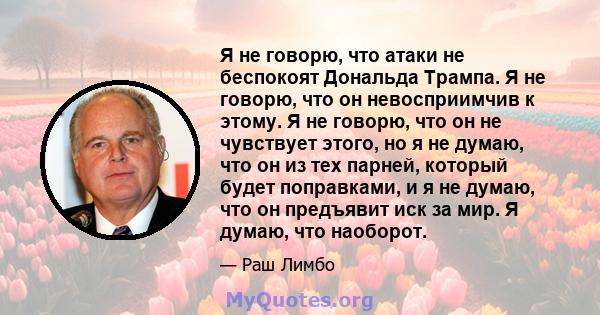 Я не говорю, что атаки не беспокоят Дональда Трампа. Я не говорю, что он невосприимчив к этому. Я не говорю, что он не чувствует этого, но я не думаю, что он из тех парней, который будет поправками, и я не думаю, что он предъявит иск за мир. Я думаю, что наоборот.

— Раш Лимбо

MyQuotes.org